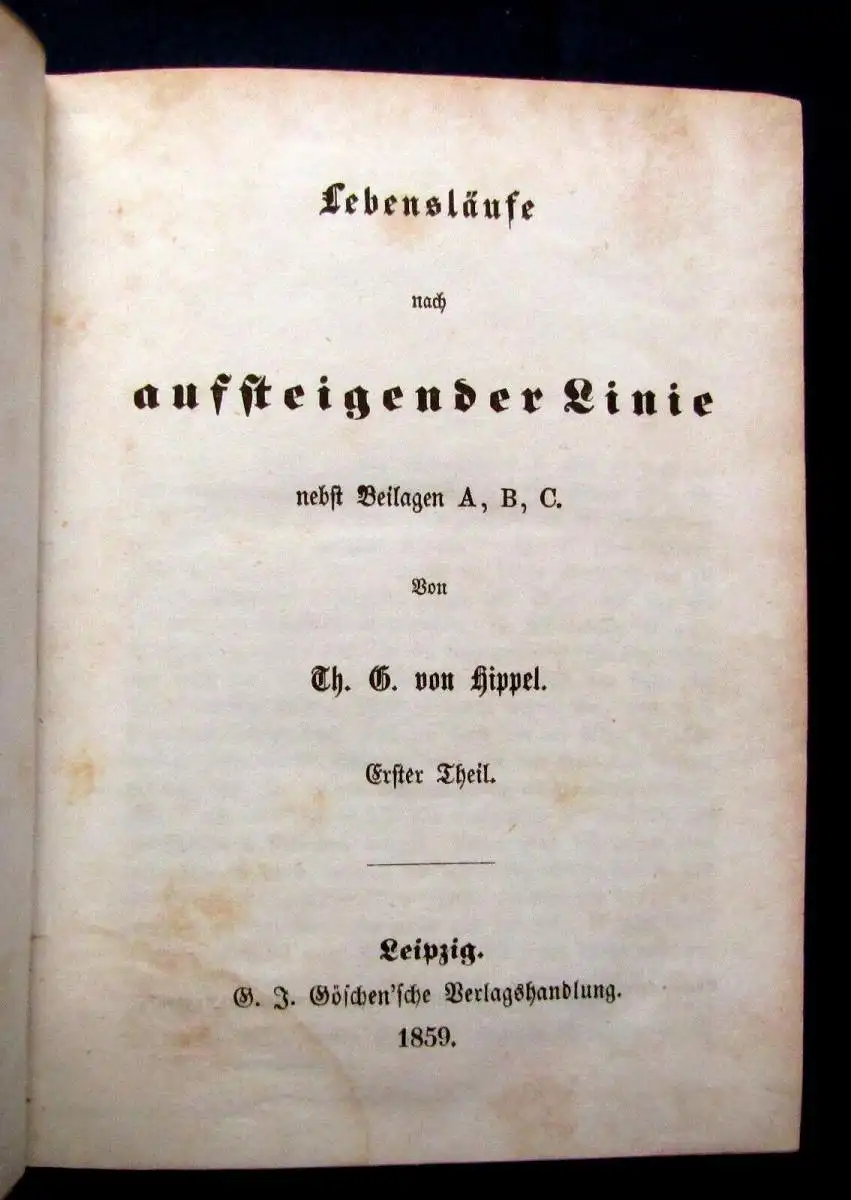 Lebensläufe

nach

aufsteigender Linie

nebst Beilagen A, B, C.

Von

Th. G. von Hippel.

Erster Theil.

Leipzig.
G. J. Göschen'sche Verlagshandlung.
1859.